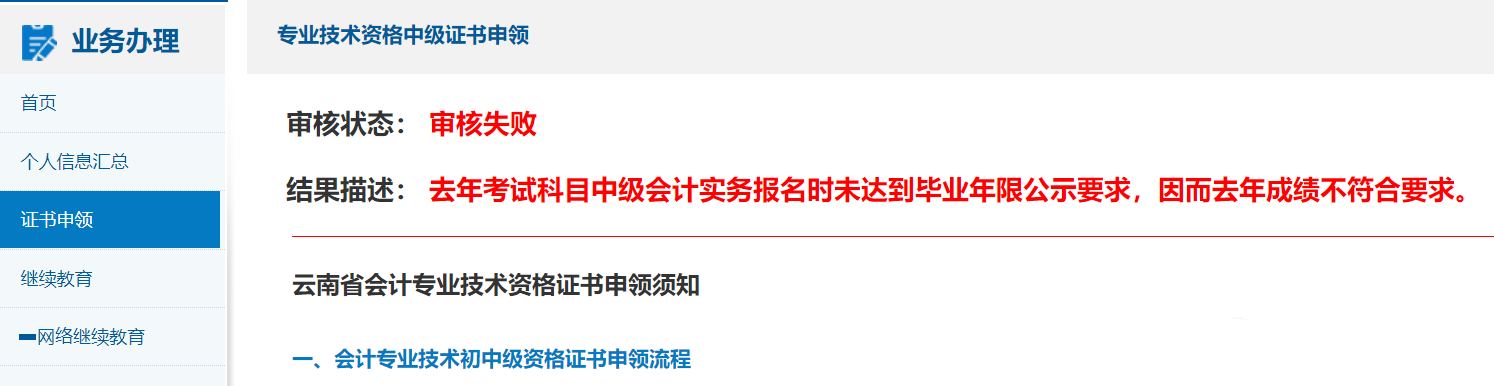 业务办理

首页

个人信息汇总

证书申领

继续教育

网络继续教育

专业技术资格中级证书申领

审核状态： 审核失败

结果描述： 去年考试科目中级会计实务报名时未达到毕业年限公示要求，因而去年成绩不符合要求。

云南省会计专业技术资格证书申领须知

一、会计专业技术初中级资格证书申领流程